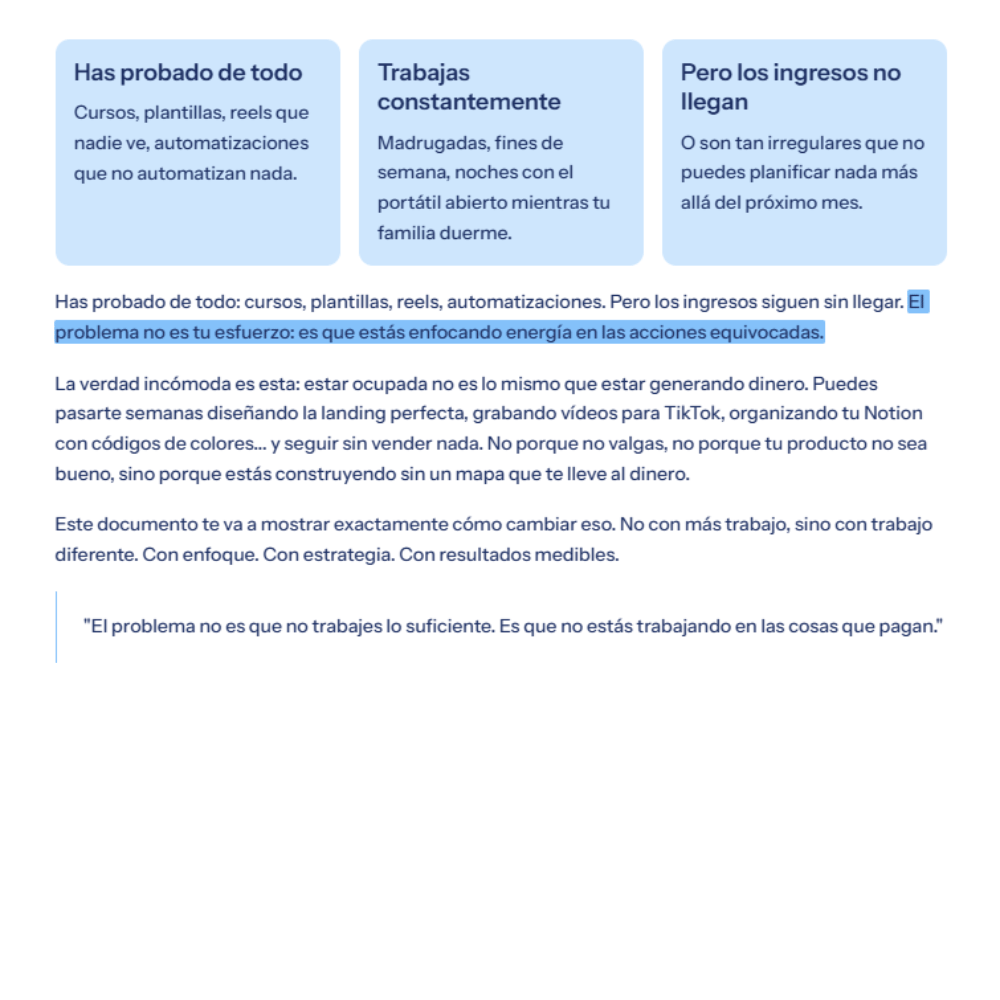 Has probado de todo

Cursos, plantillas, reels que nadie ve, automatizaciones que no automatizan nada.

Trabajas constantemente

Madrugadas, fines de semana, noches con el portátil abierto mientras tu familia duerme.

Pero los ingresos no llegan

O son tan irregulares que no puedes planificar nada más allá del próximo mes.

Has probado de todo: cursos, plantillas, reels, automatizaciones. Pero los ingresos siguen sin llegar. El problema no es tu esfuerzo: es que estás enfocando energía en las acciones equivocadas.

La verdad incómoda es esta: estar ocupada no es lo mismo que estar generando dinero. Puedes pasarte semanas diseñando la landing perfecta, grabando vídeos para TikTok, organizando tu Notion con códigos de colores... y seguir sin vender nada. No porque no valgas, no porque tu producto no sea bueno, sino porque estás construyendo sin un mapa que te lleve al dinero.

Este documento te va a mostrar exactamente cómo cambiar eso. No con más trabajo, sino con trabajo diferente. Con enfoque. Con estrategia. Con resultados medibles.

"El problema no es que no trabajes lo suficiente. Es que no estás trabajando en las cosas que pagan."